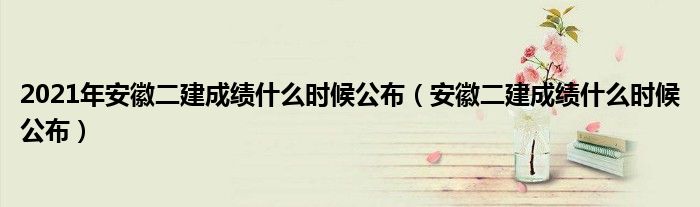 2021年安徽二建成绩什么时候公布（安徽二建成绩什么时候公布）